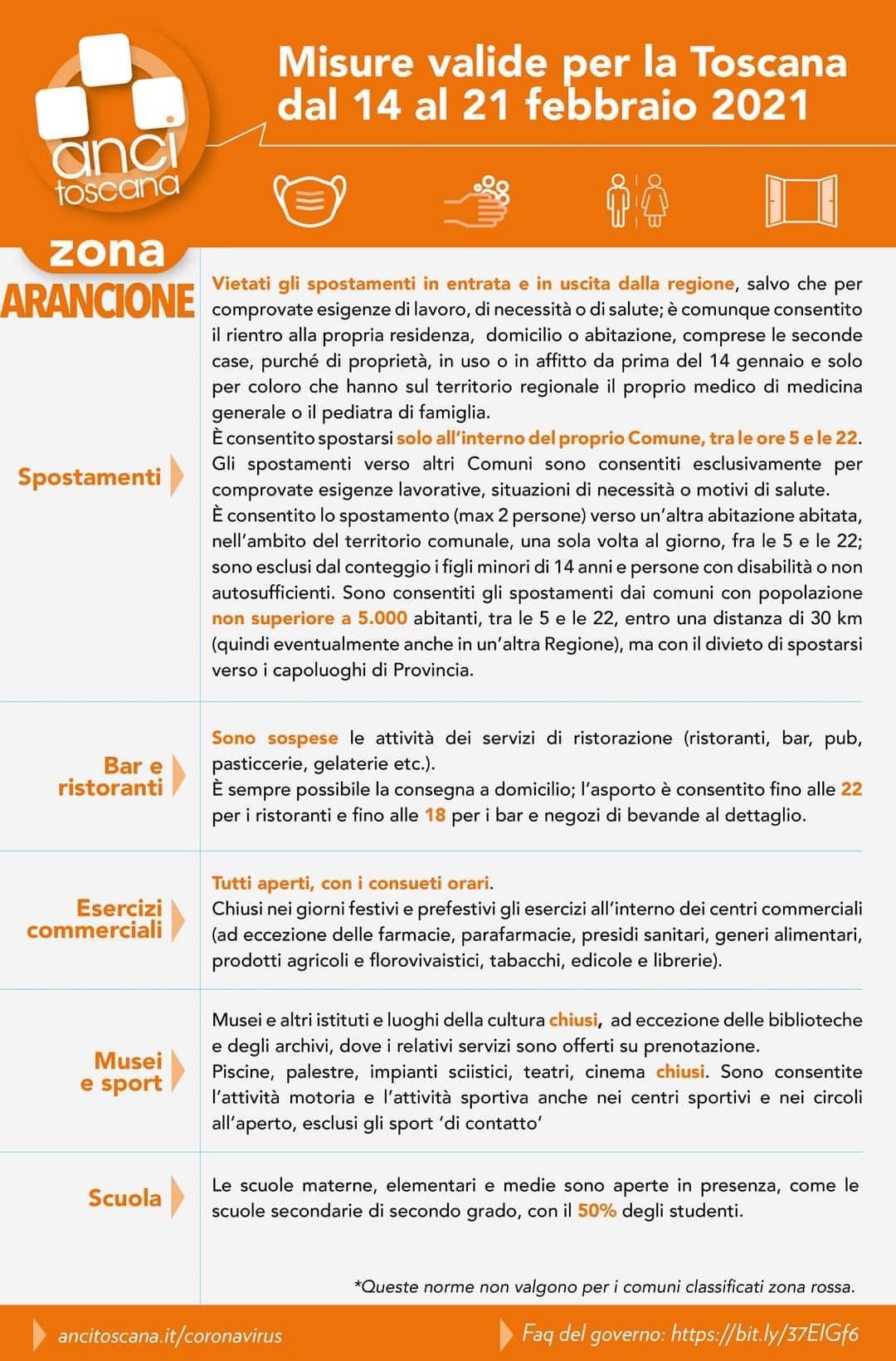 anci toscana

Misure valide per la Toscana dal 14 al 21 febbraio 2021

zona ARANCIONE

Spostamenti

Vietati gli spostamenti in entrata e in uscita dalla regione, salvo che per comprovate esigenze di lavoro, di necessità o di salute; è comunque consentito il rientro alla propria residenza, domicilio o abitazione, comprese le seconde case, purché di proprietà, in uso o in affitto da prima del 14 gennaio e solo per coloro che hanno sul territorio regionale il proprio medico di medicina generale o il pediatra di famiglia.
È consentito spostarsi solo all'interno del proprio Comune, tra le ore 5 e le 22. Gli spostamenti verso altri Comuni sono consentiti esclusivamente per comprovate esigenze lavorative, situazioni di necessità o motivi di salute.
È consentito lo spostamento (max 2 persone) verso un'altra abitazione abitata, nell'ambito del territorio comunale, una sola volta al giorno, fra le 5 e le 22; sono esclusi dal conteggio i figli minori di 14 anni e persone con disabilità o non autosufficienti. Sono consentiti gli spostamenti dai comuni con popolazione non superiore a 5.000 abitanti, tra le 5 e le 22, entro una distanza di 30 km (quindi eventualmente anche in un'altra Regione), ma con il divieto di spostarsi verso i capoluoghi di Provincia.

Bar e ristoranti

Sono sospese le attività dei servizi di ristorazione (ristoranti, bar, pub, pasticcerie, gelaterie etc.).
È sempre possibile la consegna a domicilio; l'asporto è consentito fino alle 22 per i ristoranti e fino alle 18 per i bar e negozi di bevande al dettaglio.

Esercizi commerciali

Tutti aperti, con i consueti orari.
Chiusi nei giorni festivi e prefestivi gli esercizi all'interno dei centri commerciali (ad eccezione delle farmacie, parafarmacie, presidi sanitari, generi alimentari, prodotti agricoli e florovivaistici, tabacchi, edicole e librerie).

Musei e sport

Musei e altri istituti e luoghi della cultura chiusi, ad eccezione delle biblioteche e degli archivi, dove i relativi servizi sono offerti su prenotazione.
Piscine, palestre, impianti sciistici, teatri, cinema chiusi. Sono consentite l'attività motoria e l'attività sportiva anche nei centri sportivi e nei circoli all'aperto, esclusi gli sport 'di contatto'

Scuola

Le scuole materne, elementari e medie sono aperte in presenza, come le scuole secondarie di secondo grado, con il 50% degli studenti.

*Queste norme non valgono per i comuni classificati zona rossa.

ancitoscana.it/coronavirus

Faq del governo: https://bit.ly/37EIGf6